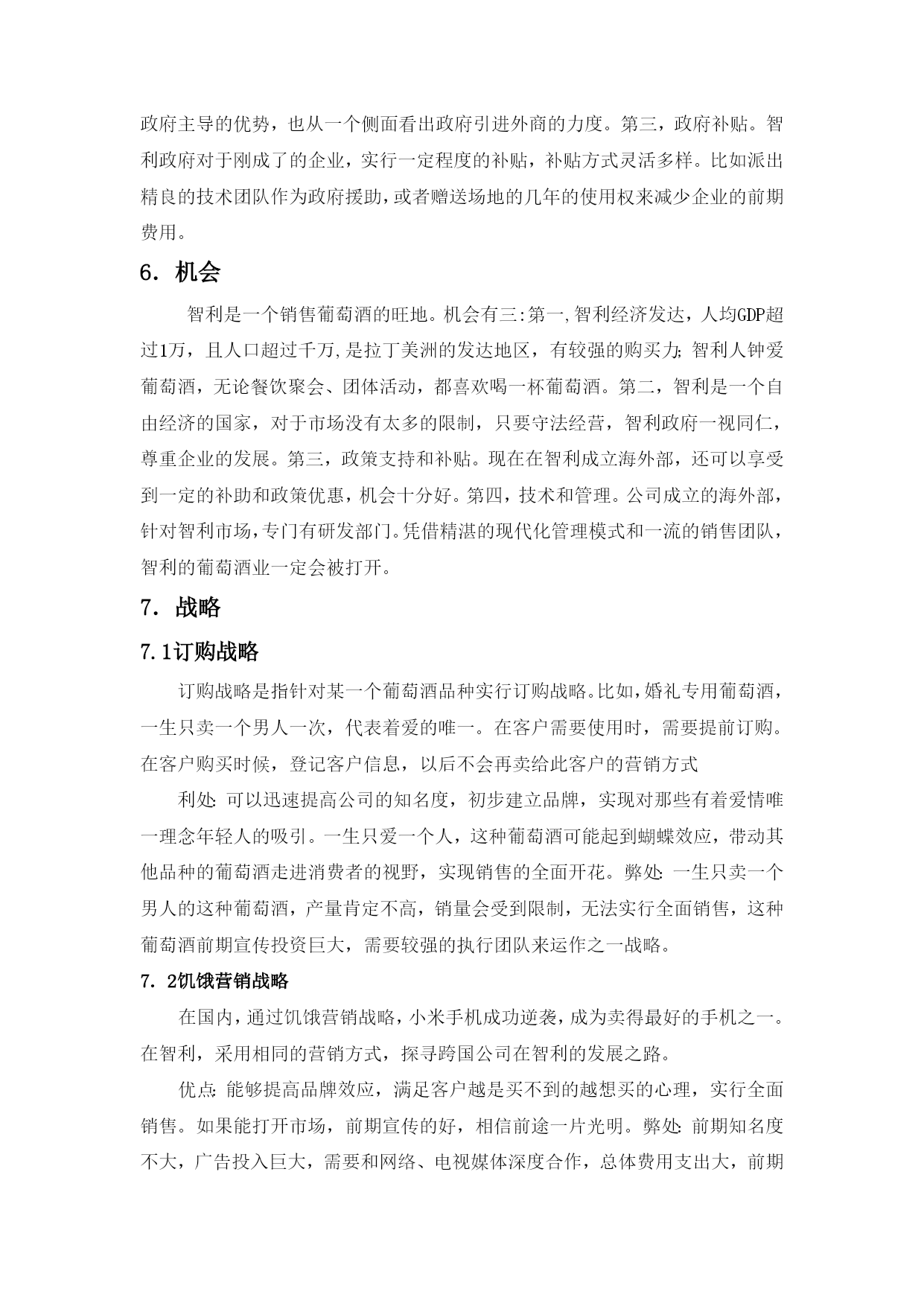 政府主导的优势，也从一个侧面看出政府引进外商的力度。第三，政府补贴。智利政府对于刚成了的企业，实行一定程度的补贴，补贴方式灵活多样。比如派出精良的技术团队作为政府援助，或者赠送场地的几年的使用权来减少企业的前期费用。

6. 机会

智利是一个销售葡萄酒的旺地。机会有三:第一,智利经济发达，人均GDP超过1万，且人口超过千万,是拉丁美洲的发达地区，有较强的购买力;智利人钟爱葡萄酒，无论餐饮聚会、团体活动，都喜欢喝一杯葡萄酒。第二，智利是一个自由经济的国家，对于市场没有太多的限制，只要守法经营，智利政府一视同仁，尊重企业的发展。第三，政策支持和补贴。现在在智利成立海外部，还可以享受到一定的补助和政策优惠，机会十分好。第四，技术和管理。公司成立的海外部，针对智利市场，专门有研发部门。凭借精湛的现代化管理模式和一流的销售团队，智利的葡萄酒业一定会被打开。

7. 战略

7.1订购战略

订购战略是指针对某一个葡萄酒品种实行订购战略。比如，婚礼专用葡萄酒，一生只卖一个男人一次，代表着爱的唯一。在客户需要使用时，需要提前订购。在客户购买时候，登记客户信息，以后不会再卖给此客户的营销方式

利处: 可以迅速提高公司的知名度，初步建立品牌，实现对那些有着爱情唯一理念年轻人的吸引。一生只爱一个人，这种葡萄酒可能起到蝴蝶效应，带动其他品种的葡萄酒走进消费者的视野，实现销售的全面开花。弊处: 一生只卖一个男人的这种葡萄酒，产量肯定不高，销量会受到限制，无法实行全面销售，这种葡萄酒前期宣传投资巨大，需要较强的执行团队来运作之一战略。

7. 2饥饿营销战略

在国内，通过饥饿营销战略，小米手机成功逆袭，成为卖得最好的手机之一。在智利，采用相同的营销方式，探寻跨国公司在智利的发展之路。

优点: 能够提高品牌效应，满足客户越是买不到的越想买的心理，实行全面销售。如果能打开市场，前期宣传的好，相信前途一片光明。弊处: 前期知名度不大，广告投入巨大，需要和网络、电视媒体深度合作，总体费用支出大，前期